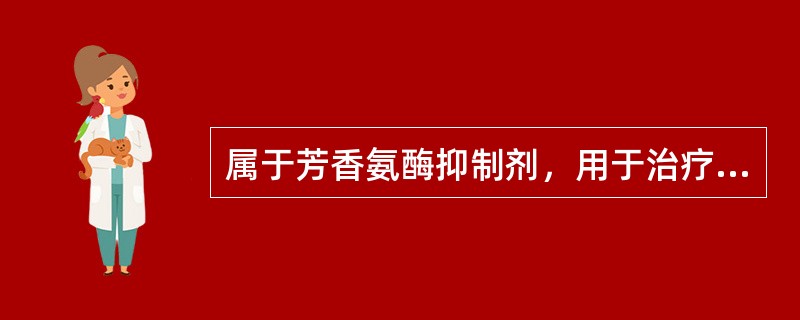 属于芳香氨酶抑制剂，用于治疗...